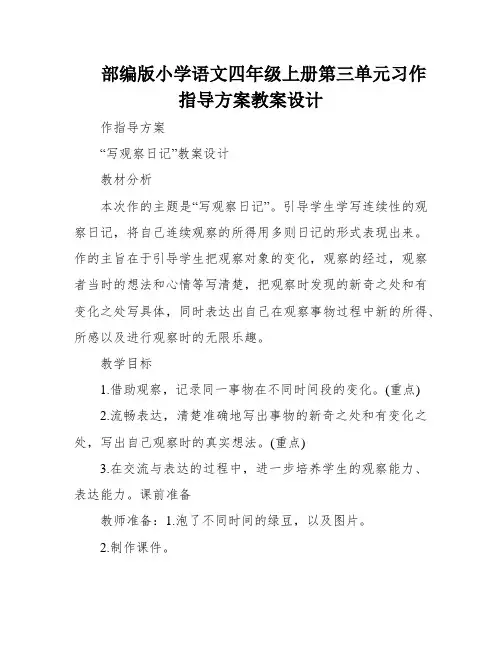 部编版小学语文四年级上册第三单元习作指导方案教案设计

作指导方案

“写观察日记”教案设计

教材分析

本次作的主题是“写观察日记”。引导学生学写连续性的观察日记，将自己连续观察的所得用多则日记的形式表现出来。作的主旨在于引导学生把观察对象的变化，观察的经过，观察者当时的想法和心情等写清楚，把观察时发现的新奇之处和有变化之处写具体，同时表达出自己在观察事物过程中新的所得、所感以及进行观察时的无限乐趣。

教学目标

1.借助观察，记录同一事物在不同时间段的变化。(重点)

2.流畅表达，清楚准确地写出事物的新奇之处和有变化之处，写出自己观察时的真实想法。(重点)

3.在交流与表达的过程中，进一步培养学生的观察能力、表达能力。课前准备

教师准备：1.泡了不同时间的绿豆，以及图片。

2.制作课件。